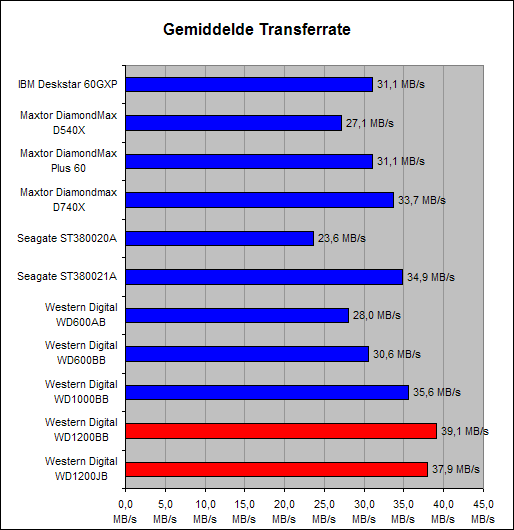 Gemiddelde Transferrate

IBM Deskstar 60GXP 31,1 MB/s
Maxtor DiamondMax D540X 27,1 MB/s
Maxtor DiamondMax Plus 60 31,1 MB/s
Maxtor Diamondmax D740X 33,7 MB/s
Seagate ST380020A 23,6 MB/s
Seagate ST380021A 34,9 MB/s
Western Digital WD600AB 28,0 MB/s
Western Digital WD600BB 30,6 MB/s
Western Digital WD1000BB 35,6 MB/s
Western Digital WD1200BB 39,1 MB/s
Western Digital WD1200JB 37,9 MB/s

0,0 MB/s 5,0 MB/s 10,0 MB/s 15,0 MB/s 20,0 MB/s 25,0 MB/s 30,0 MB/s 35,0 MB/s 40,0 MB/s 45,0 MB/s